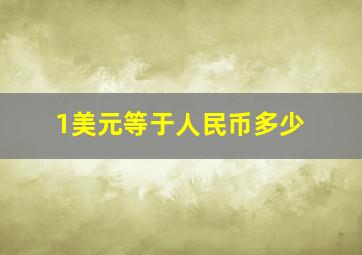 1美元等于人民币多少